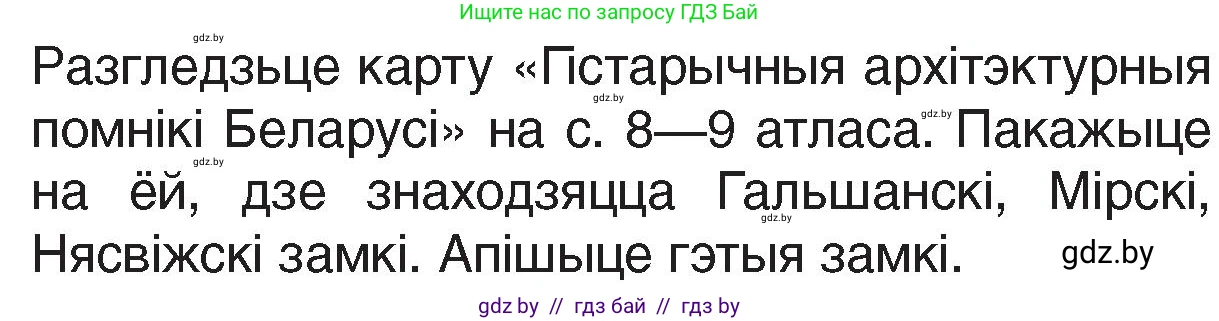 Ищите нас по запросу ГДЗ Бай

gdz.by

Разгледзьце карту «Гістарычныя архітэктурныя помнікі Беларусі» на с. 8—9 атласа. Пакажыце на ёй, дзе знаходзяцца Гальшанскі, Мірскі, Нясвіжскі замкі. Апішыце гэтыя замкі.

gdz.by gdz.by gdz.by gdz.by

gdz.by

gdz by // гдз бай // гдз by